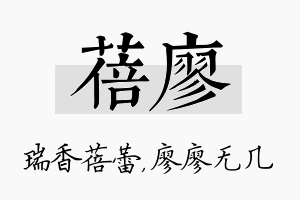 蓓廖

瑞香蓓蕾,廖廖无几